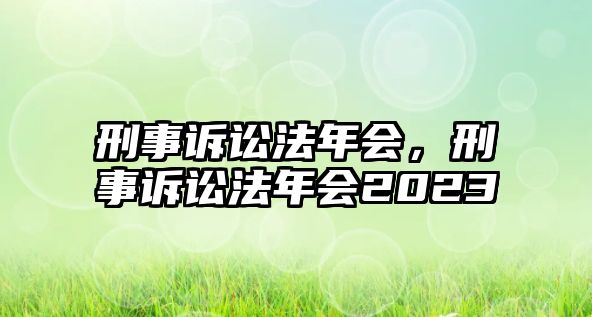 刑事诉讼法年会，刑事诉讼法年会2023